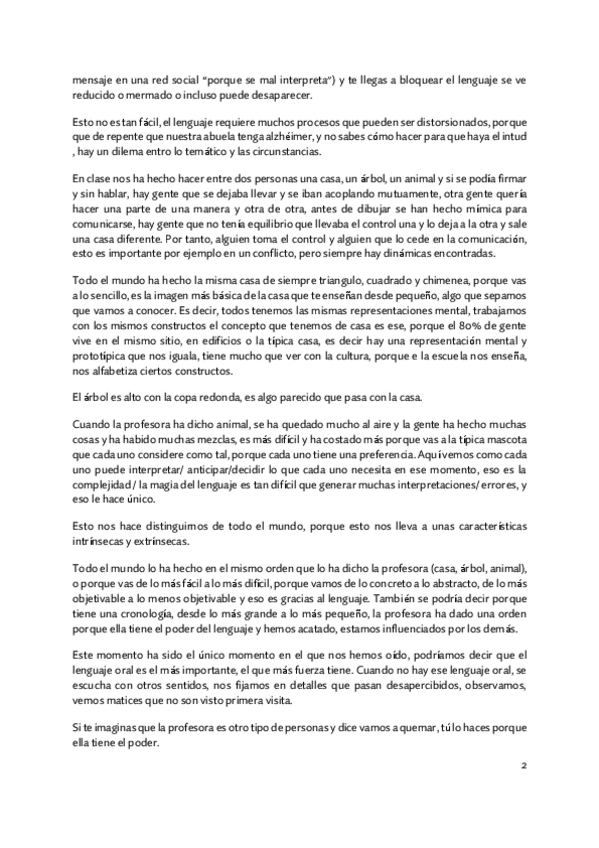 mensaje en una red social "porque se mal interpreta") y te llegas a bloquear el lenguaje se ve reducido o mermado o incluso puede desaparecer.

Esto no es tan fácil, el lenguaje requiere muchos procesos que pueden ser distorsionados, porque que de repente que nuestra abuela tenga alzhéimer, y no sabes cómo hacer para que haya el intud , hay un dilema entro lo temático y las circunstancias.

En clase nos ha hecho hacer entre dos personas una casa, un árbol, un animal y si se podía firmar y sin hablar, hay gente que se dejaba llevar y se iban acoplando mutuamente, otra gente quería hacer una parte de una manera y otra de otra, antes de dibujar se han hecho mímica para comunicarse, hay gente que no tenía equilibrio que llevaba el control una y lo deja a la otra y sale una casa diferente. Por tanto, alguien toma el control y alguien que lo cede en la comunicación, esto es importante por ejemplo en un conflicto, pero siempre hay dinámicas encontradas.

Todo el mundo ha hecho la misma casa de siempre triangulo, cuadrado y chimenea, porque vas a lo sencillo, es la imagen más básica de la casa que te enseñan desde pequeño, algo que sepamos que vamos a conocer. Es decir, todos tenemos las mismas representaciones mental, trabajamos con los mismos constructos el concepto que tenemos de casa es ese, porque el 80% de gente vive en el mismo sitio, en edificios o la típica casa, es decir hay una representación mental y prototípica que nos iguala, tiene mucho que ver con la cultura, porque e la escuela nos enseña, nos alfabetiza ciertos constructos.

El árbol es alto con la copa redonda, es algo parecido que pasa con la casa.

Cuando la profesora ha dicho animal, se ha quedado mucho al aire y la gente ha hecho muchas cosas y ha habido muchas mezclas, es más difícil y ha costado más porque vas a la típica mascota que cada uno considere como tal, porque cada uno tiene una preferencia. Aquí vemos como cada uno puede interpretar/ anticipar/decidir lo que cada uno necesita en ese momento, eso es la complejidad / la magia del lenguaje es tan difícil que generar muchas interpretaciones/ errores, y eso le hace único.

Esto nos hace distinguirnos de todo el mundo, porque esto nos lleva a unas características intrínsecas y extrínsecas.

Todo el mundo lo ha hecho en el mismo orden que lo ha dicho la profesora (casa, árbol, animal), o porque vas de lo más fácil a lo más difícil, porque vamos de lo concreto a lo abstracto, de lo más objetivable a lo menos objetivable y eso es gracias al lenguaje. También se podría decir porque tiene una cronología, desde lo más grande a lo más pequeño, la profesora ha dado una orden porque ella tiene el poder del lenguaje y hemos acatado, estamos influenciados por los demás.

Este momento ha sido el único momento en el que nos hemos oído, podríamos decir que el lenguaje oral es el más importante, el que más fuerza tiene. Cuando no hay ese lenguaje oral, se escucha con otros sentidos, nos fijamos en detalles que pasan desapercibidos, observamos, vemos matices que no son visto primera visita.

Si te imaginas que la profesora es otro tipo de personas y dice vamos a quemar, tú lo haces porque ella tiene el poder.

2